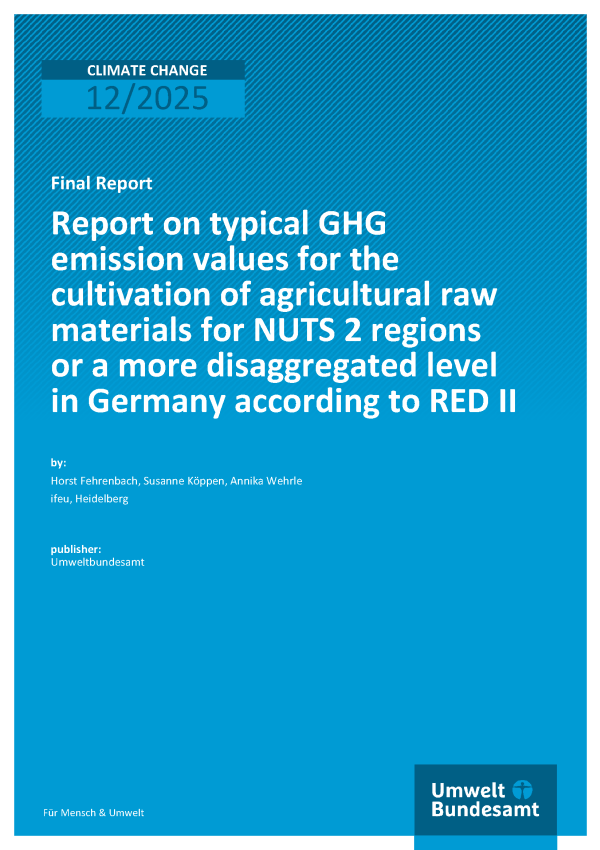 CLIMATE CHANGE
12/2025

Final Report

Report on typical GHG emission values for the cultivation of agricultural raw materials for NUTS 2 regions or a more disaggregated level in Germany according to RED II

by:
Horst Fehrenbach, Susanne Köppen, Annika Wehrle
ifeu, Heidelberg

publisher:
Umweltbundesamt

Für Mensch & Umwelt

Umwelt Bundesamt